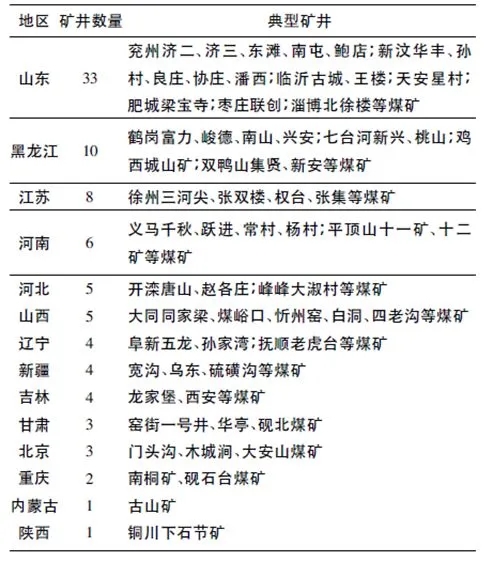 | 地区 | 矿井数量 | 典型矿井 |
|---|---|---|
| 山东 | 33 | 兖州济二、济三、东滩、南屯、鲍店；新汶华丰、孙村、良庄、协庄、潘西；临沂古城、王楼；天安星村；肥城梁宝寺；枣庄联创；淄博北徐楼等煤矿 |
| 黑龙江 | 10 | 鹤岗富力、峻德、南山、兴安；七台河新兴、桃山；鸡西城山矿；双鸭山集贤、新安等煤矿 |
| 江苏 | 8 | 徐州三河尖、张双楼、权台、张集等煤矿 |
| 河南 | 6 | 义马千秋、跃进、常村、杨村；平顶山十一矿、十二矿等煤矿 |
| 河北 | 5 | 开滦唐山、赵各庄；峰峰大淑村等煤矿 |
| 山西 | 5 | 大同同家梁、煤峪口、忻州窑、白洞、四老沟等煤矿 |
| 辽宁 | 4 | 阜新五龙、孙家湾；抚顺老虎台等煤矿 |
| 新疆 | 4 | 宽沟、乌东、硫磺沟等煤矿 |
| 吉林 | 4 | 龙家堡、西安等煤矿 |
| 甘肃 | 3 | 窑街一号井、华亭、砚北煤矿 |
| 北京 | 3 | 门头沟、木城涧、大安山煤矿 |
| 重庆 | 2 | 南桐矿、砚石台煤矿 |
| 内蒙古 | 1 | 古山矿 |
| 陕西 | 1 | 铜川下石节矿 |